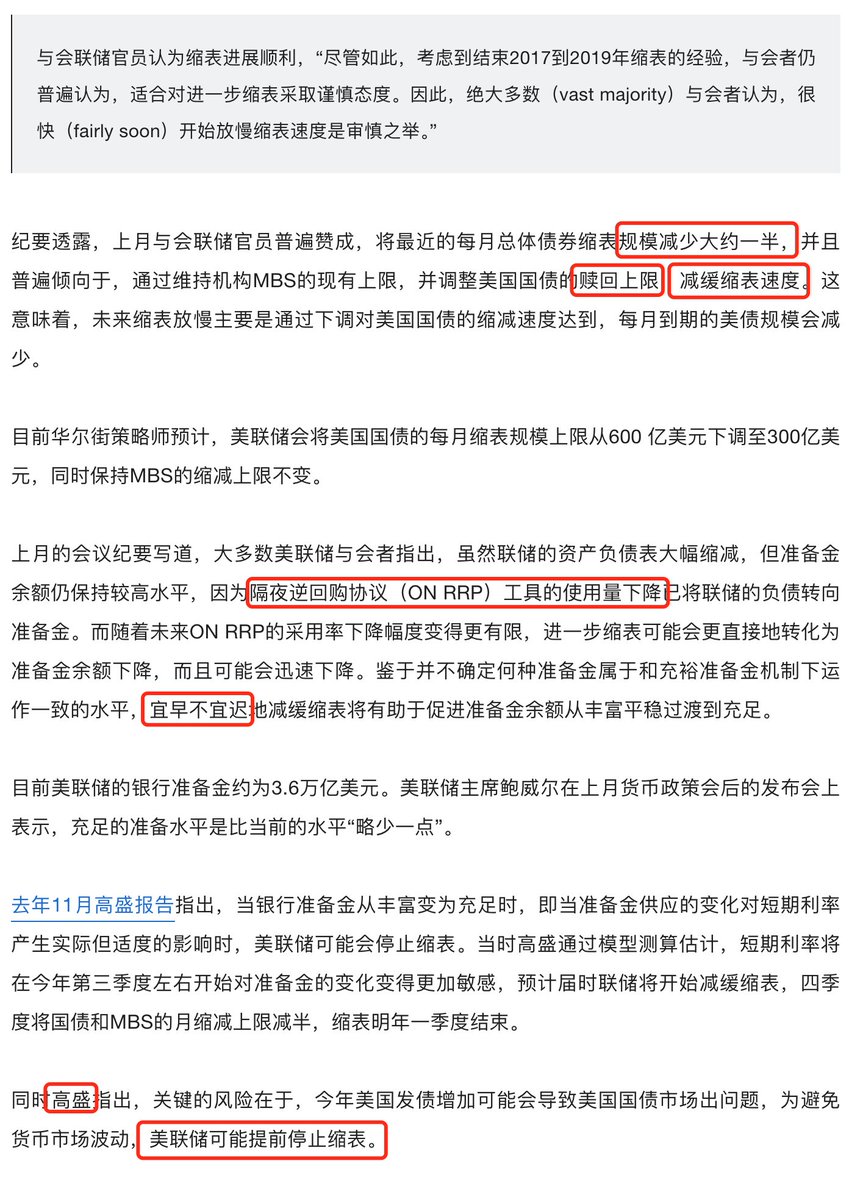 与会联储官员认为缩表进展顺利，“尽管如此，考虑到结束2017到2019年缩表的经验，与会者仍普遍认为，适合对进一步缩表采取谨慎态度。因此，绝大多数（vast majority）与会者认为，很快（fairly soon）开始放慢缩表速度是审慎之举。”

纪要透露，上月与会联储官员普遍赞成，将最近的每月总体债券缩表规模减少大约一半，并且普遍倾向于，通过维持机构MBS的现有上限，并调整美国国债的赎回上限，减缓缩表速度。这意味着，未来缩表放慢主要是通过下调对美国国债的缩减速度达到，每月到期的美债规模会减少。

目前华尔街策略师预计，美联储会将美国国债的每月缩表规模上限从600 亿美元下调至300亿美元，同时保持MBS的缩减上限不变。

上月的会议纪要写道，大多数美联储与会者指出，虽然联储的资产负债表大幅缩减，但准备金余额仍保持较高水平，因为隔夜逆回购协议（ON RRP）工具的使用量下降已将联储的负债转向准备金。而随着未来ON RRP的采用率下降幅度变得更有限，进一步缩表可能会更直接地转化为准备金余额下降，而且可能会迅速下降。鉴于并不确定何种准备金属于和充裕准备金机制下运作一致的水平，宜早不宜迟地减缓缩表将有助于促进准备金余额从丰富平稳过渡到充足。

目前美联储的银行准备金约为3.6万亿美元。美联储主席鲍威尔在上月货币政策会后的发布会上表示，充足的准备水平是比当前的水平“略少一点”。

去年11月高盛报告指出，当银行准备金从丰富变为充足时，即当准备金供应的变化对短期利率产生实际但适度的影响时，美联储可能会停止缩表。当时高盛通过模型测算估计，短期利率将在今年第三季度左右开始对准备金的变化变得更加敏感，预计届时联储将开始减缓缩表，四季度将国债和MBS的月缩减上限减半，缩表明年一季度结束。

同时高盛指出，关键的风险在于，今年美国发债增加可能会导致美国国债市场出问题，为避免货币市场波动，美联储可能提前停止缩表。